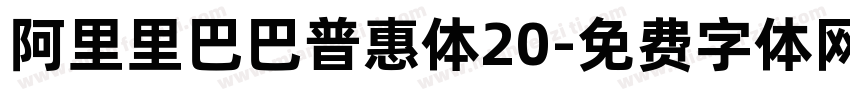 阿里里巴巴普惠体20-免费字体网